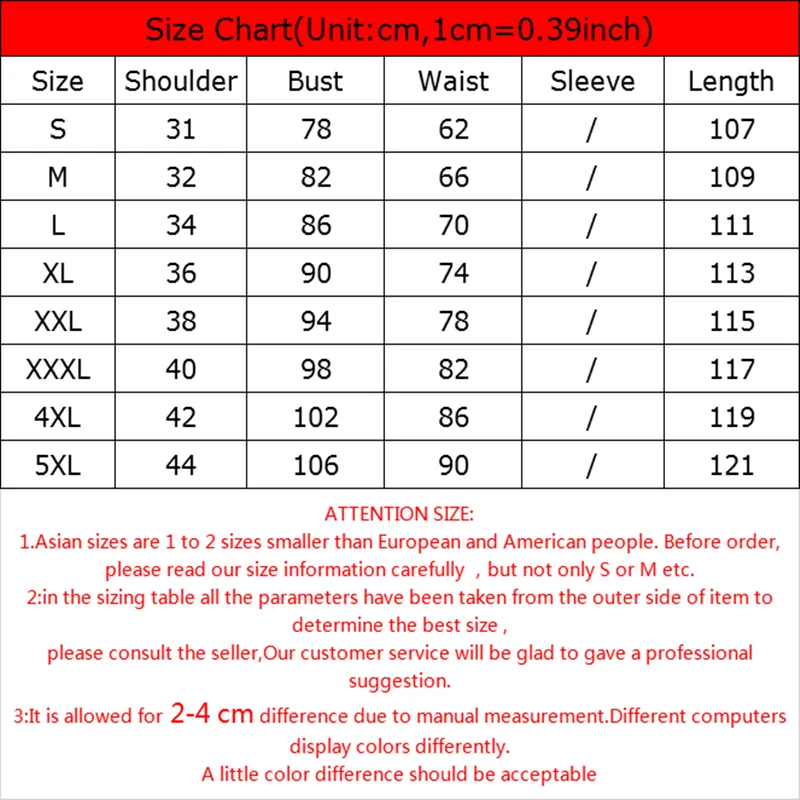 Size Chart(Unit:cm,1cm=0.39inch)

| Size | Shoulder | Bust | Waist | Sleeve | Length |
|---|---|---|---|---|---|
| S | 31 | 78 | 62 | / | 107 |
| M | 32 | 82 | 66 | / | 109 |
| L | 34 | 86 | 70 | / | 111 |
| XL | 36 | 90 | 74 | / | 113 |
| XXL | 38 | 94 | 78 | / | 115 |
| XXXL | 40 | 98 | 82 | / | 117 |
| 4XL | 42 | 102 | 86 | / | 119 |
| 5XL | 44 | 106 | 90 | / | 121 |

ATTENTION SIZE:
1.Asian sizes are 1 to 2 sizes smaller than European and American people. Before order, please read our size information carefully , but not only S or M etc.
2:in the sizing table all the parameters have been taken from the outer side of item to determine the best size ,
please consult the seller,Our customer service will be glad to gave a professional suggestion.
3:It is allowed for 2-4 cm difference due to manual measurement.Different computers display colors differently.
A little color difference should be acceptable